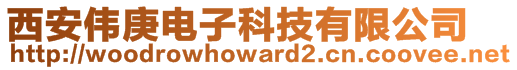 西安伟庚电子科技有限公司
http://woodrowhoward2.cn.coovee.net